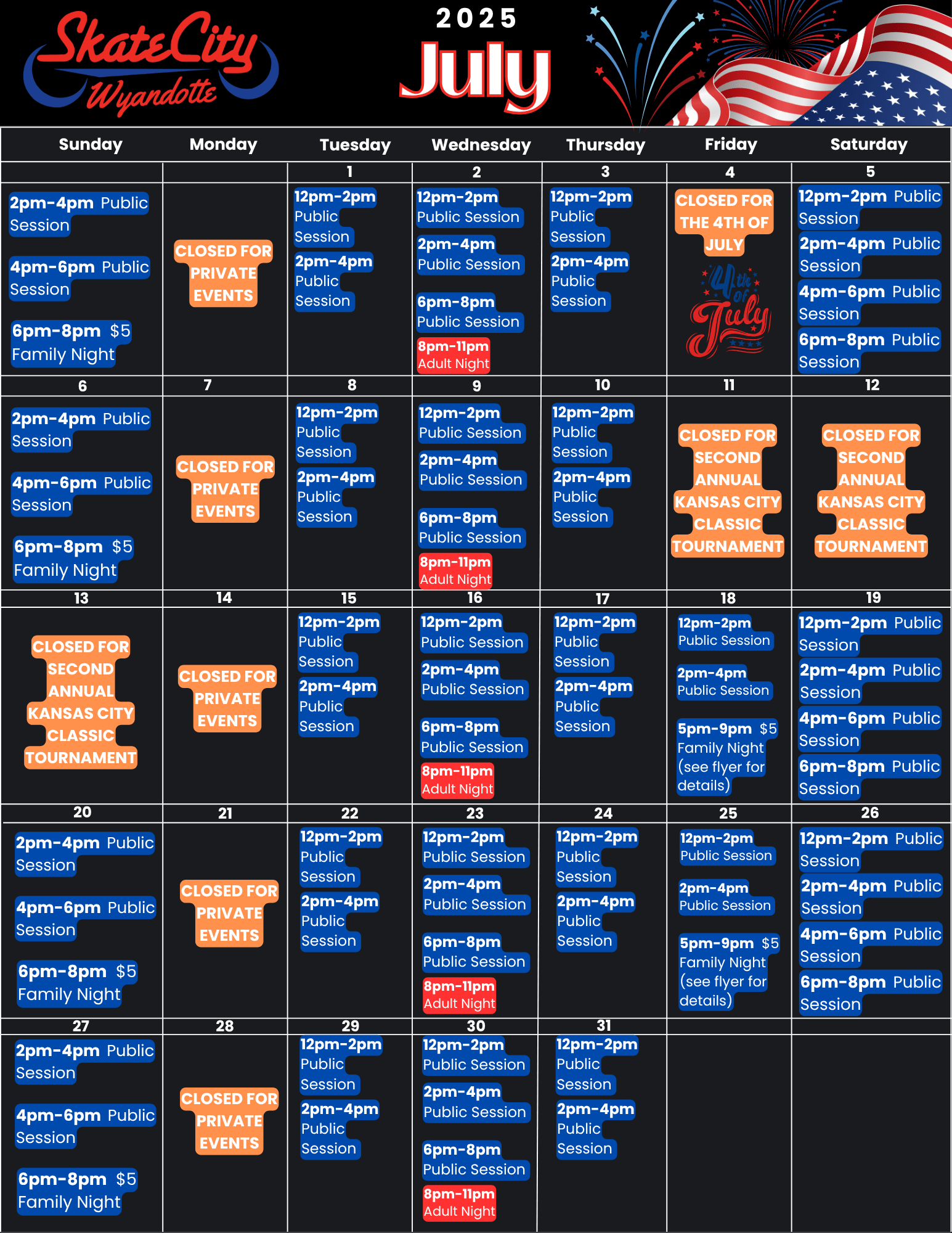 Skate City Wyandotte

2025
July

| Sunday | Monday | Tuesday | Wednesday | Thursday | Friday | Saturday |
|---|---|---|---|---|---|---|
| | | 1 | 2 | 3 | 4 | 5 |
| 2pm-4pm Public Session 4pm-6pm Public Session 6pm-8pm $5 Family Night | CLOSED FOR PRIVATE EVENTS | 12pm-2pm Public Session 2pm-4pm Public Session | 12pm-2pm Public Session 2pm-4pm Public Session 6pm-8pm Public Session 8pm-11pm Adult Night | 12pm-2pm Public Session 2pm-4pm Public Session | CLOSED FOR THE 4TH OF JULY 4th of July | 12pm-2pm Public Session 2pm-4pm Public Session 4pm-6pm Public Session 6pm-8pm Public Session |
| 6 | 7 | 8 | 9 | 10 | 11 | 12 |
| 2pm-4pm Public Session 4pm-6pm Public Session 6pm-8pm $5 Family Night | CLOSED FOR PRIVATE EVENTS | 12pm-2pm Public Session 2pm-4pm Public Session | 12pm-2pm Public Session 2pm-4pm Public Session 6pm-8pm Public Session 8pm-11pm Adult Night | 12pm-2pm Public Session 2pm-4pm Public Session | CLOSED FOR SECOND ANNUAL KANSAS CITY CLASSIC TOURNAMENT | CLOSED FOR SECOND ANNUAL KANSAS CITY CLASSIC TOURNAMENT |
| 13 | 14 | 15 | 16 | 17 | 18 | 19 |
| CLOSED FOR SECOND ANNUAL KANSAS CITY CLASSIC TOURNAMENT | CLOSED FOR PRIVATE EVENTS | 12pm-2pm Public Session 2pm-4pm Public Session | 12pm-2pm Public Session 2pm-4pm Public Session 6pm-8pm Public Session 8pm-11pm Adult Night | 12pm-2pm Public Session 2pm-4pm Public Session | 12pm-2pm Public Session 2pm-4pm Public Session 5pm-9pm $5 Family Night (see flyer for details) | 12pm-2pm Public Session 2pm-4pm Public Session 4pm-6pm Public Session 6pm-8pm Public Session |
| 20 | 21 | 22 | 23 | 24 | 25 | 26 |
| 2pm-4pm Public Session 4pm-6pm Public Session 6pm-8pm $5 Family Night | CLOSED FOR PRIVATE EVENTS | 12pm-2pm Public Session 2pm-4pm Public Session | 12pm-2pm Public Session 2pm-4pm Public Session 6pm-8pm Public Session 8pm-11pm Adult Night | 12pm-2pm Public Session 2pm-4pm Public Session | 12pm-2pm Public Session 2pm-4pm Public Session 5pm-9pm $5 Family Night (see flyer for details) | 12pm-2pm Public Session 2pm-4pm Public Session 4pm-6pm Public Session 6pm-8pm Public Session |
| 27 | 28 | 29 | 30 | 31 | | |
| 2pm-4pm Public Session 4pm-6pm Public Session 6pm-8pm $5 Family Night | CLOSED FOR PRIVATE EVENTS | 12pm-2pm Public Session 2pm-4pm Public Session | 12pm-2pm Public Session 2pm-4pm Public Session 6pm-8pm Public Session 8pm-11pm Adult Night | 12pm-2pm Public Session 2pm-4pm Public Session | | |